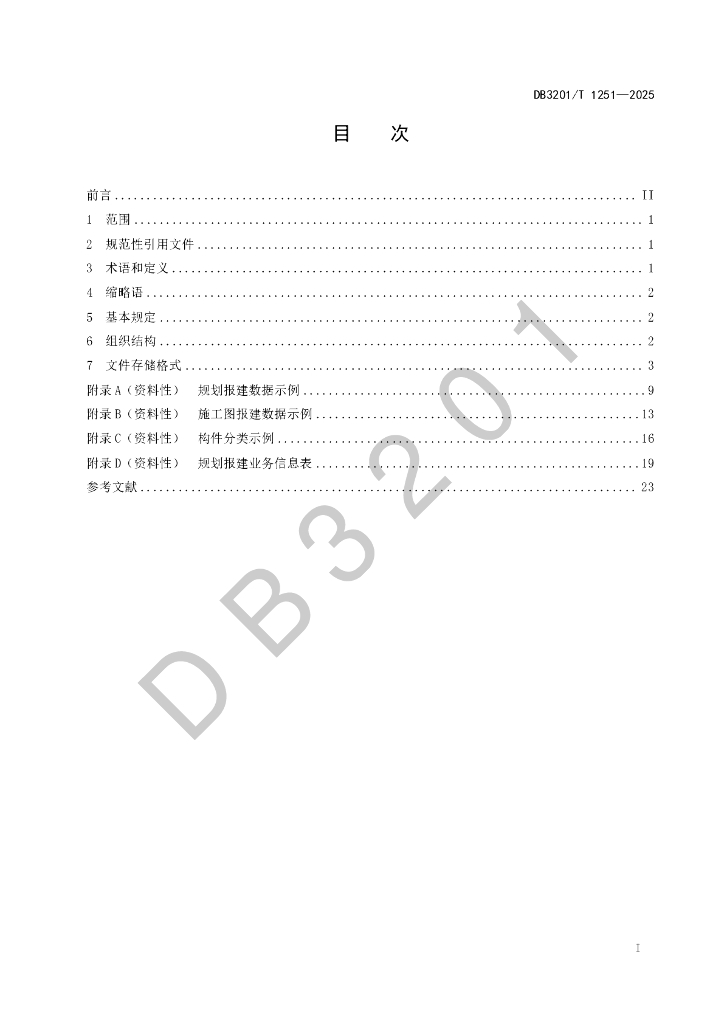 DB3201/T 1251—2025

目 次

前言 II
1 范围 1
2 规范性引用文件 1
3 术语和定义 1
4 缩略语 2
5 基本规定 2
6 组织结构 2
7 文件存储格式 3
附录A（资料性） 规划报建数据示例 9
附录B（资料性） 施工图报建数据示例 13
附录C（资料性） 构件分类示例 16
附录D（资料性） 规划报建业务信息表 19
参考文献 23

I

DB3201